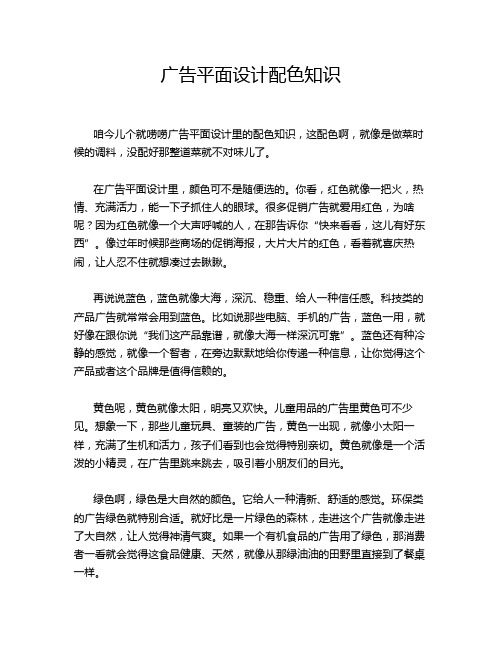 广告平面设计配色知识

咱今儿个就唠唠广告平面设计里的配色知识，这配色啊，就像是做菜时候的调料，没配好那整道菜就不对味儿了。

在广告平面设计里，颜色可不是随便选的。你看，红色就像一把火，热情、充满活力，能一下子抓住人的眼球。很多促销广告就爱用红色，为啥呢？因为红色就像一个大声呼喊的人，在那告诉你“快来看看，这儿有好东西”。像过年时候那些商场的促销海报，大片大片的红色，看着就喜庆热闹，让人忍不住就想凑过去瞅瞅。

再说说蓝色，蓝色就像大海，深沉、稳重、给人一种信任感。科技类的产品广告就常常会用到蓝色。比如说那些电脑、手机的广告，蓝色一用，就好像在跟你说“我们这产品靠谱，就像大海一样深沉可靠”。蓝色还有种冷静的感觉，就像一个智者，在旁边默默地给你传递一种信息，让你觉得这个产品或者这个品牌是值得信赖的。

黄色呢，黄色就像太阳，明亮又欢快。儿童用品的广告里黄色可不少见。想象一下，那些儿童玩具、童装的广告，黄色一出现，就像小太阳一样，充满了生机和活力，孩子们看到也会觉得特别亲切。黄色就像是一个活泼的小精灵，在广告里跳来跳去，吸引着小朋友们的目光。

绿色啊，绿色是大自然的颜色。它给人一种清新、舒适的感觉。环保类的广告绿色就特别合适。就好比是一片绿色的森林，走进这个广告就像走进了大自然，让人觉得神清气爽。如果一个有机食品的广告用了绿色，那消费者一看就会觉得这食品健康、天然，就像从那绿油油的田野里直接到了餐桌一样。